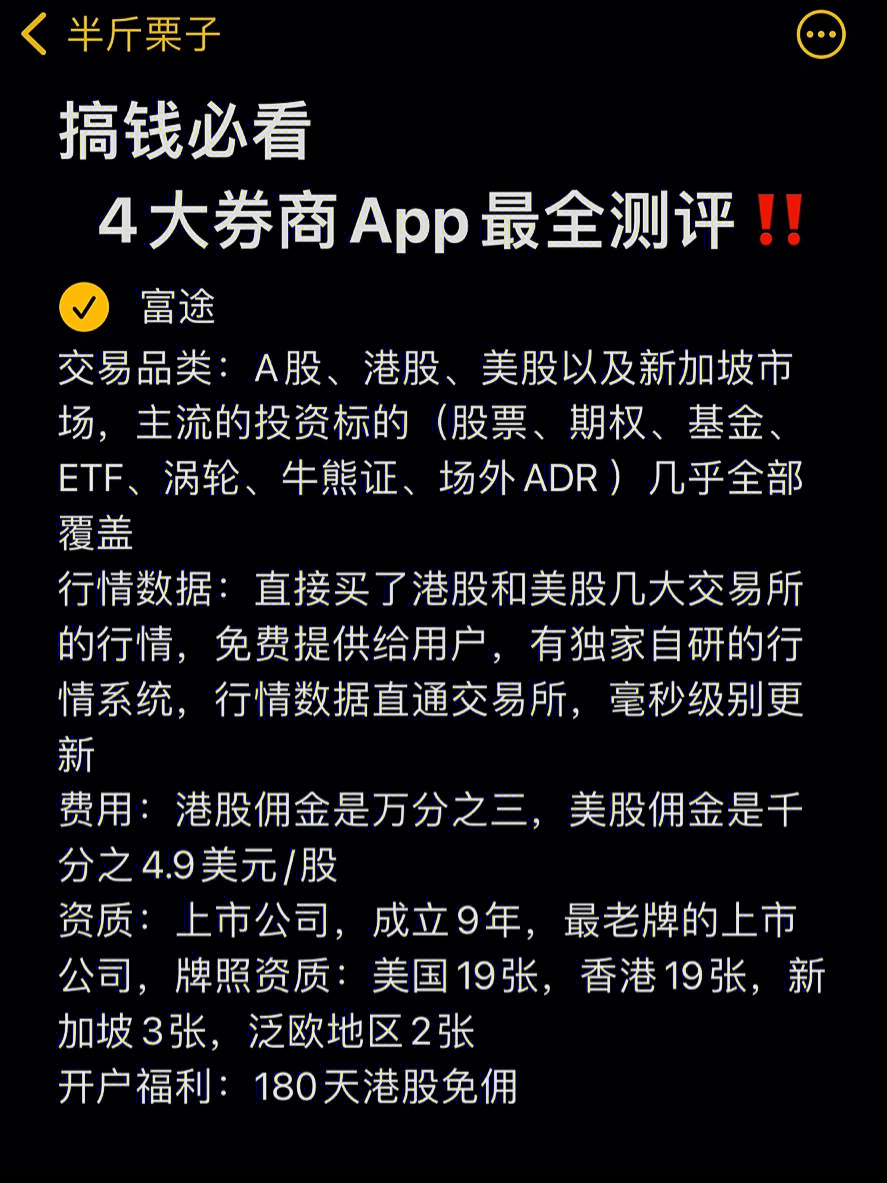 半斤栗子

搞钱必看
4大券商App最全测评‼️

富途
交易品类：A股、港股、美股以及新加坡市场，主流的投资标的（股票、期权、基金、ETF、涡轮、牛熊证、场外ADR）几乎全部覆盖
行情数据：直接买了港股和美股几大交易所的行情，免费提供给用户，有独家自研的行情系统，行情数据直通交易所，毫秒级别更新
费用：港股佣金是万分之三，美股佣金是千分之4.9美元/股
资质：上市公司，成立9年，最老牌的上市公司，牌照资质：美国19张，香港19张，新加坡3张，泛欧地区2张
开户福利：180天港股免佣